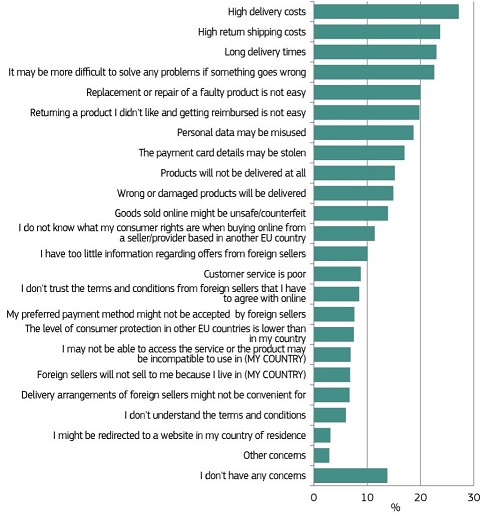 High delivery costs
High return shipping costs
Long delivery times
It may be more difficult to solve any problems if something goes wrong
Replacement or repair of a faulty product is not easy
Returning a product I didn't like and getting reimbursed is not easy
Personal data may be misused
The payment card details may be stolen
Products will not be delivered at all
Wrong or damaged products will be delivered
Goods sold online might be unsafe/counterfeit
I do not know what my consumer rights are when buying online from a seller/provider based in another EU country
I have too little information regarding offers from foreign sellers
Customer service is poor
I don't trust the terms and conditions from foreign sellers that I have to agree with online
My preferred payment method might not be accepted by foreign sellers
The level of consumer protection in other EU countries is lower than in my country
I may not be able to access the service or the product may be incompatible to use in (MY COUNTRY)
Foreign sellers will not sell to me because I live in (MY COUNTRY)
Delivery arrangements of foreign sellers might not be convenient for
I don't understand the terms and conditions
I might be redirected to a website in my country of residence
Other concerns
I don't have any concerns

0
10
20
30
%